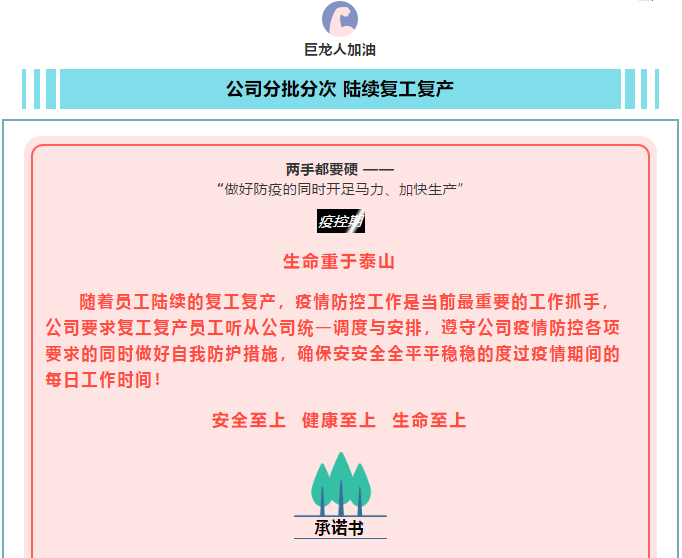 巨龙人加油

公司分批分次 陆续复工复产

两手都要硬 ——
“做好防疫的同时开足马力、加快生产”

疫控期

生命重于泰山

随着员工陆续的复工复产，疫情防控工作是当前最重要的工作抓手，公司要求复工复产员工听从公司统一调度与安排，遵守公司疫情防控各项要求的同时做好自我防护措施，确保安安全全平平稳稳的度过疫情期间的每日工作时间！

安全至上 健康至上 生命至上

承诺书